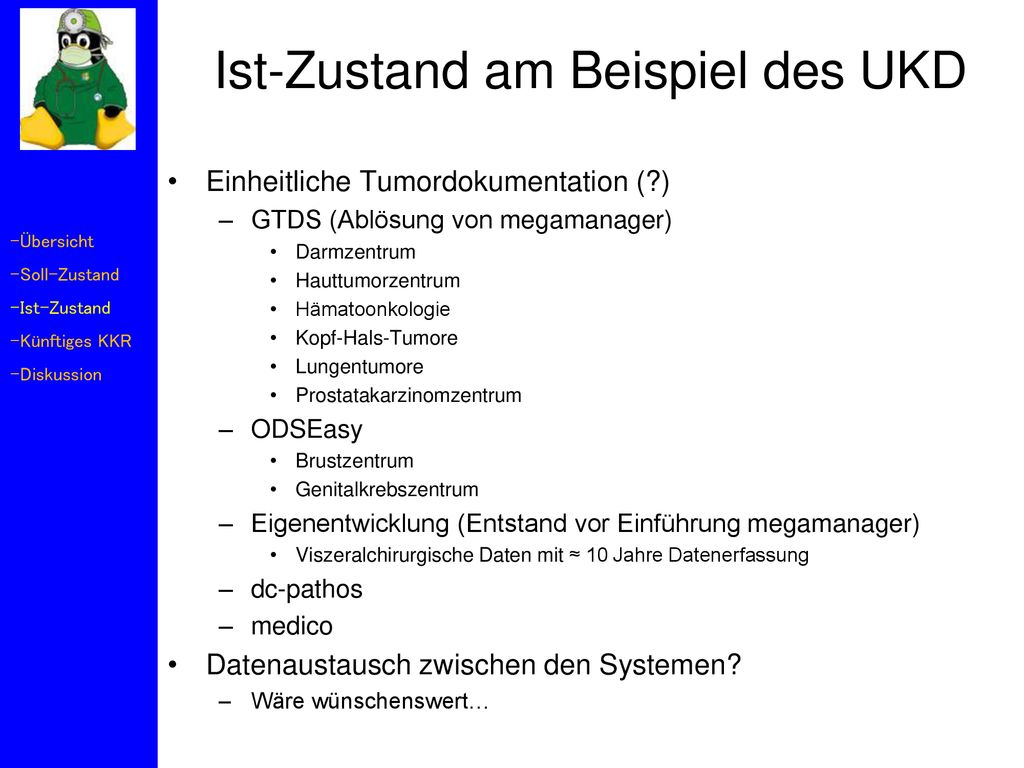 -Übersicht
-Soll-Zustand
-Ist-Zustand
-Künftiges KKR
-Diskussion

Ist-Zustand am Beispiel des UKD

• Einheitliche Tumordokumentation (?)
– GTDS (Ablösung von megamanager)
• Darmzentrum
• Hauttumorzentrum
• Hämatoonkologie
• Kopf-Hals-Tumore
• Lungentumore
• Prostatakarzinomzentrum
– ODSEasy
• Brustzentrum
• Genitalkrebszentrum
– Eigenentwicklung (Entstand vor Einführung megamanager)
• Viszeralchirurgische Daten mit ≈ 10 Jahre Datenerfassung
– dc-pathos
– medico
• Datenaustausch zwischen den Systemen?
– Wäre wünschenswert…